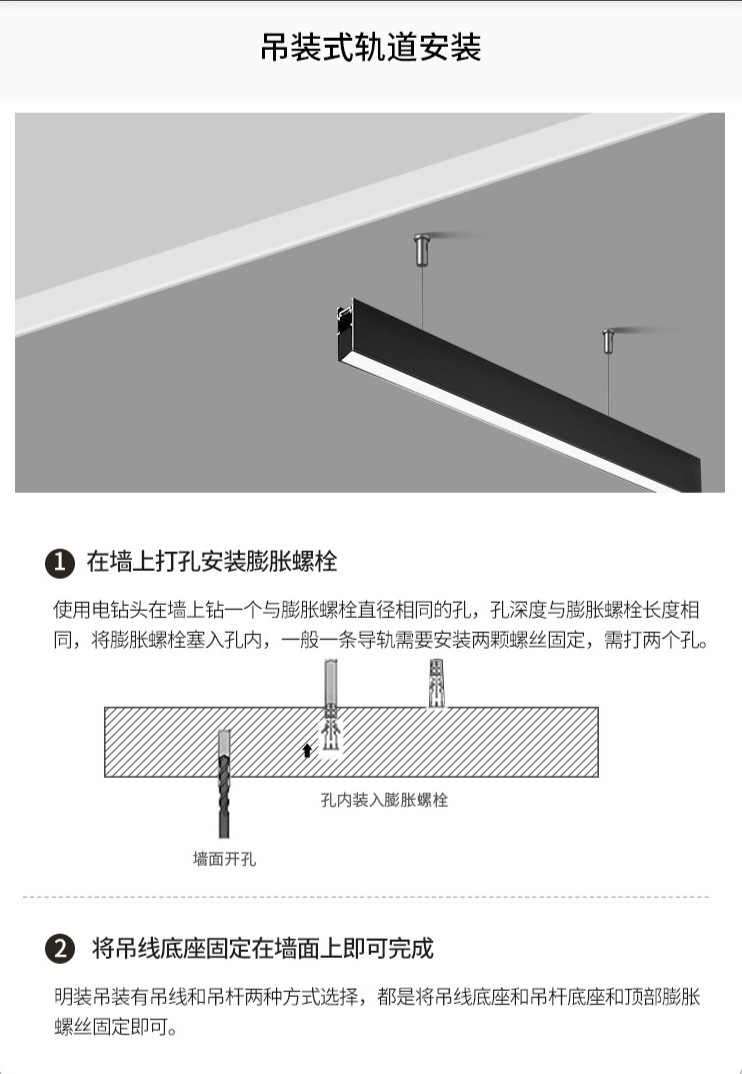 吊装式轨道安装

1 在墙上打孔安装膨胀螺栓

使用电钻头在墙上钻一个与膨胀螺栓直径相同的孔，孔深度与膨胀螺栓长度相同，将膨胀螺栓塞入孔内，一般一条导轨需要安装两颗螺丝固定，需打两个孔。

孔内装入膨胀螺栓

墙面开孔

2 将吊线底座固定在墙面上即可完成

明装吊装有吊线和吊杆两种方式选择，都是将吊线底座和吊杆底座和顶部膨胀螺丝固定即可。